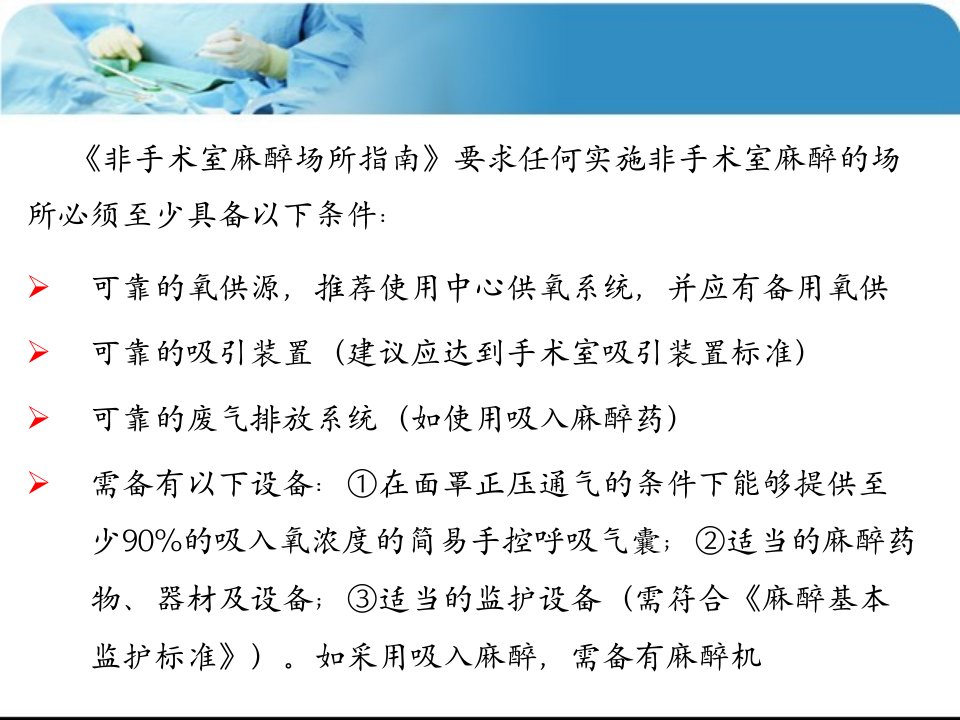 《非手术室麻醉场所指南》要求任何实施非手术室麻醉的场所必须至少具备以下条件：

➢ 可靠的氧供源，推荐使用中心供氧系统，并应有备用氧供

➢ 可靠的吸引装置（建议应达到手术室吸引装置标准）

➢ 可靠的废气排放系统（如使用吸入麻醉药）

➢ 需备有以下设备：①在面罩正压通气的条件下能够提供至少90%的吸入氧浓度的简易手控呼吸气囊；②适当的麻醉药物、器材及设备；③适当的监护设备（需符合《麻醉基本监护标准》）。如采用吸入麻醉，需备有麻醉机